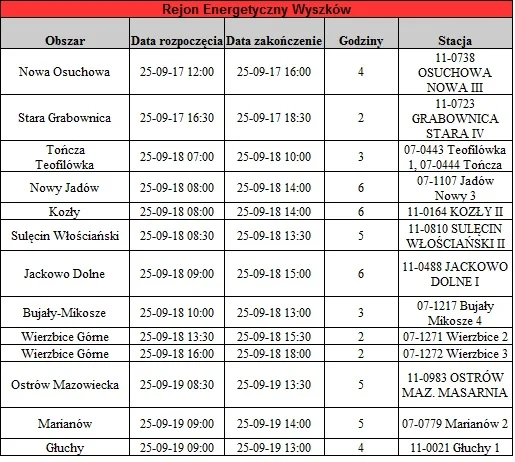 Rejon Energetyczny Wyszków

| Obszar | Data rozpoczęcia | Data zakończenie | Godziny | Stacja |
|---|---|---|---|---|
| Nowa Osuchowa | 25-09-17 12:00 | 25-09-17 16:00 | 4 | 11-0738 OSUCHOWA NOWA III |
| Stara Grabownica | 25-09-17 16:30 | 25-09-17 18:30 | 2 | 11-0723 GRABOWNICA STARA IV |
| Tończa Teofilówka | 25-09-18 07:00 | 25-09-18 10:00 | 3 | 07-0443 Teofilówka 1, 07-0444 Tończa |
| Nowy Jadów | 25-09-18 08:00 | 25-09-18 14:00 | 6 | 07-1107 Jadów Nowy 3 |
| Kozły | 25-09-18 08:00 | 25-09-18 14:00 | 6 | 11-0164 KOZŁY II |
| Sulęcin Włościański | 25-09-18 08:30 | 25-09-18 13:30 | 5 | 11-0810 SULĘCIN WŁOŚCIAŃSKI II |
| Jackowo Dolne | 25-09-18 09:00 | 25-09-18 15:00 | 6 | 11-0488 JACKOWO DOLNE I |
| Bujały-Mikosze | 25-09-18 10:00 | 25-09-18 13:00 | 3 | 07-1217 Bujały Mikosze 4 |
| Wierzbice Górne | 25-09-18 13:30 | 25-09-18 15:30 | 2 | 07-1271 Wierzbice 2 |
| Wierzbice Górne | 25-09-18 16:00 | 25-09-18 18:00 | 2 | 07-1272 Wierzbice 3 |
| Ostrów Mazowiecka | 25-09-19 08:30 | 25-09-19 13:30 | 5 | 11-0983 OSTRÓW MAZ. MASARNIA |
| Marianów | 25-09-19 09:00 | 25-09-19 14:00 | 5 | 07-0779 Marianów 2 |
| Głuchy | 25-09-19 09:00 | 25-09-19 13:00 | 4 | 11-0021 Głuchy 1 |